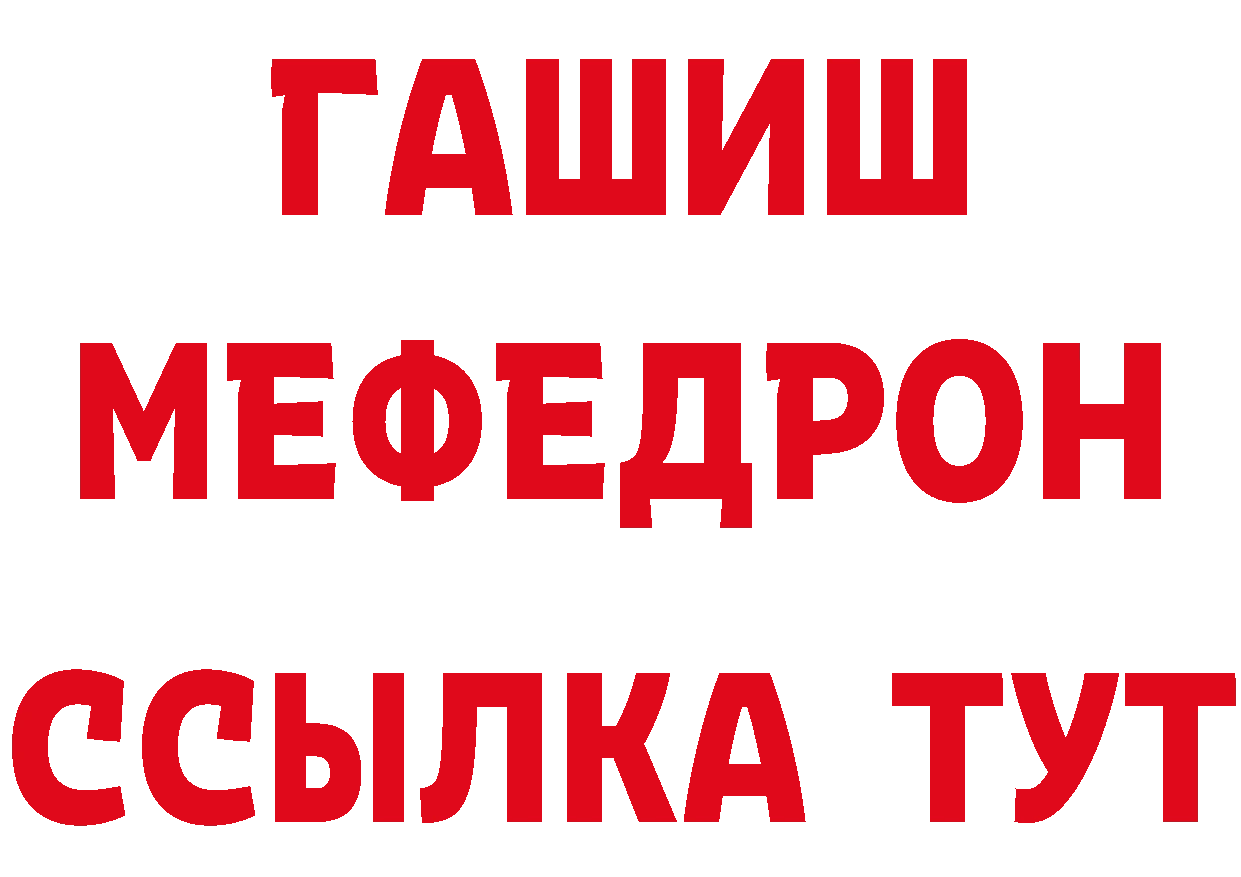 ГАШИШ
МЕФЕДРОН
ССЫЛКА ТУТ